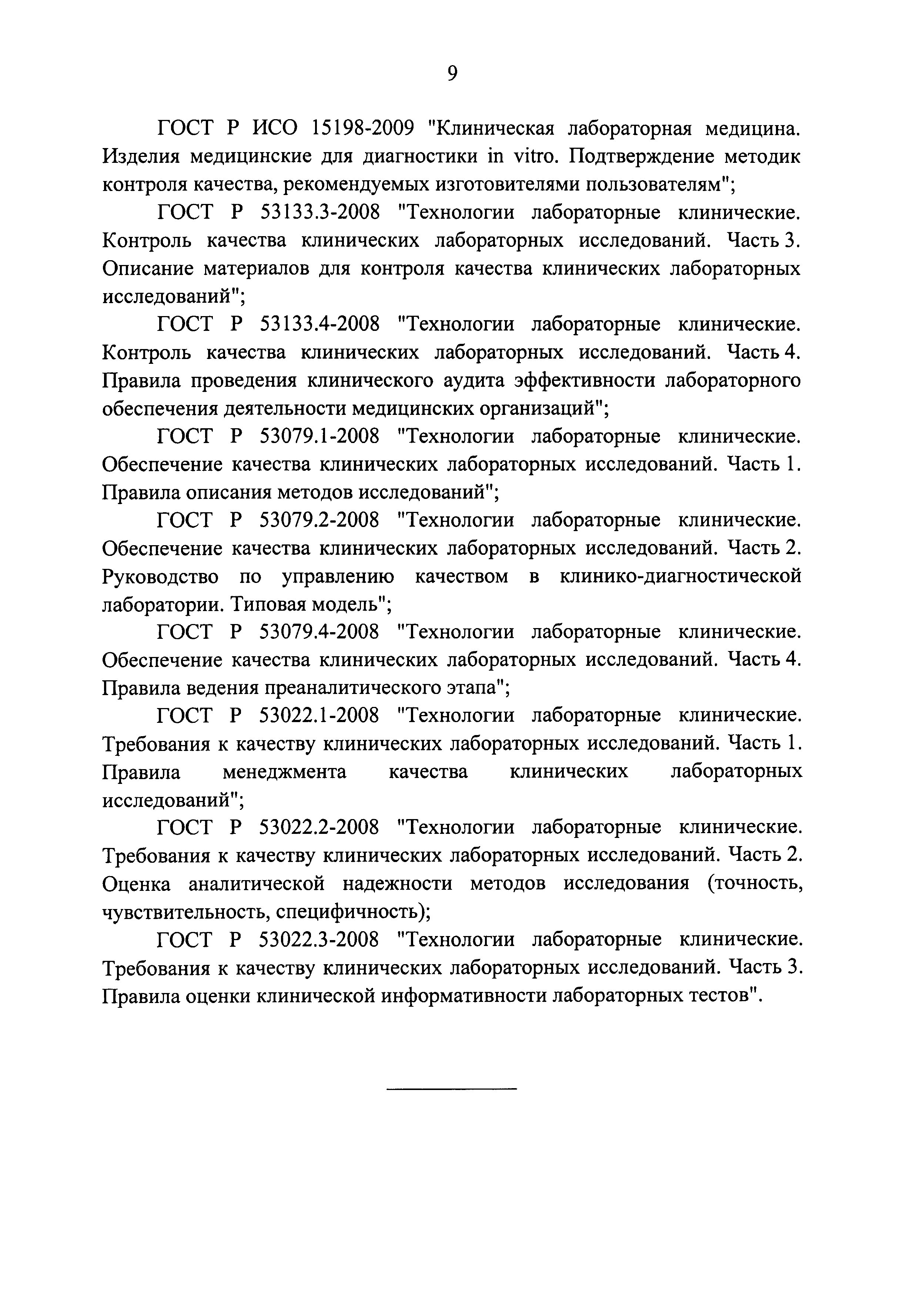 9

ГОСТ Р ИСО 15198-2009 "Клиническая лабораторная медицина. Изделия медицинские для диагностики in vitro. Подтверждение методик контроля качества, рекомендуемых изготовителями пользователям";

ГОСТ Р 53133.3-2008 "Технологии лабораторные клинические. Контроль качества клинических лабораторных исследований. Часть 3. Описание материалов для контроля качества клинических лабораторных исследований";

ГОСТ Р 53133.4-2008 "Технологии лабораторные клинические. Контроль качества клинических лабораторных исследований. Часть 4. Правила проведения клинического аудита эффективности лабораторного обеспечения деятельности медицинских организаций";

ГОСТ Р 53079.1-2008 "Технологии лабораторные клинические. Обеспечение качества клинических лабораторных исследований. Часть 1. Правила описания методов исследований";

ГОСТ Р 53079.2-2008 "Технологии лабораторные клинические. Обеспечение качества клинических лабораторных исследований. Часть 2. Руководство по управлению качеством в клинико-диагностической лаборатории. Типовая модель";

ГОСТ Р 53079.4-2008 "Технологии лабораторные клинические. Обеспечение качества клинических лабораторных исследований. Часть 4. Правила ведения преаналитического этапа";

ГОСТ Р 53022.1-2008 "Технологии лабораторные клинические. Требования к качеству клинических лабораторных исследований. Часть 1. Правила менеджмента качества клинических лабораторных исследований";

ГОСТ Р 53022.2-2008 "Технологии лабораторные клинические. Требования к качеству клинических лабораторных исследований. Часть 2. Оценка аналитической надежности методов исследования (точность, чувствительность, специфичность);

ГОСТ Р 53022.3-2008 "Технологии лабораторные клинические. Требования к качеству клинических лабораторных исследований. Часть 3. Правила оценки клинической информативности лабораторных тестов".